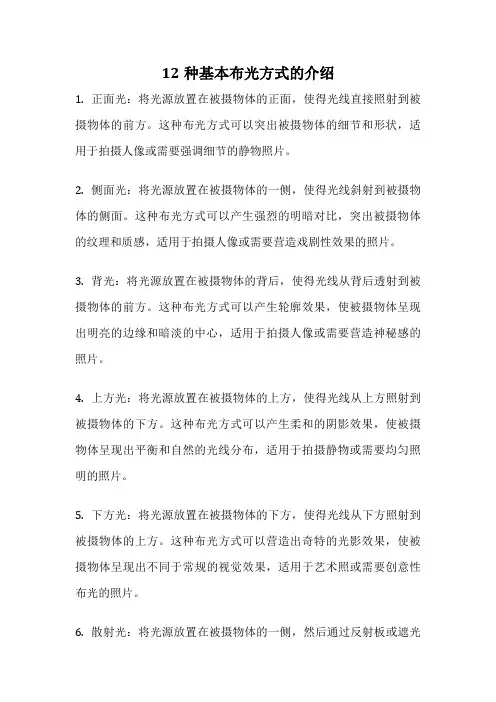 12 种基本布光方式的介绍

1. 正面光：将光源放置在被摄物体的正面，使得光线直接照射到被摄物体的前方。这种布光方式可以突出被摄物体的细节和形状，适用于拍摄人像或需要强调细节的静物照片。

2. 侧面光：将光源放置在被摄物体的一侧，使得光线斜射到被摄物体的侧面。这种布光方式可以产生强烈的明暗对比，突出被摄物体的纹理和质感，适用于拍摄人像或需要营造戏剧性效果的照片。

3. 背光：将光源放置在被摄物体的背后，使得光线从背后透射到被摄物体的前方。这种布光方式可以产生轮廓效果，使被摄物体呈现出明亮的边缘和暗淡的中心，适用于拍摄人像或需要营造神秘感的照片。

4. 上方光：将光源放置在被摄物体的上方，使得光线从上方照射到被摄物体的下方。这种布光方式可以产生柔和的阴影效果，使被摄物体呈现出平衡和自然的光线分布，适用于拍摄静物或需要均匀照明的照片。

5. 下方光：将光源放置在被摄物体的下方，使得光线从下方照射到被摄物体的上方。这种布光方式可以营造出奇特的光影效果，使被摄物体呈现出不同于常规的视觉效果，适用于艺术照或需要创意性布光的照片。

6. 散射光：将光源放置在被摄物体的一侧，然后通过反射板或遮光